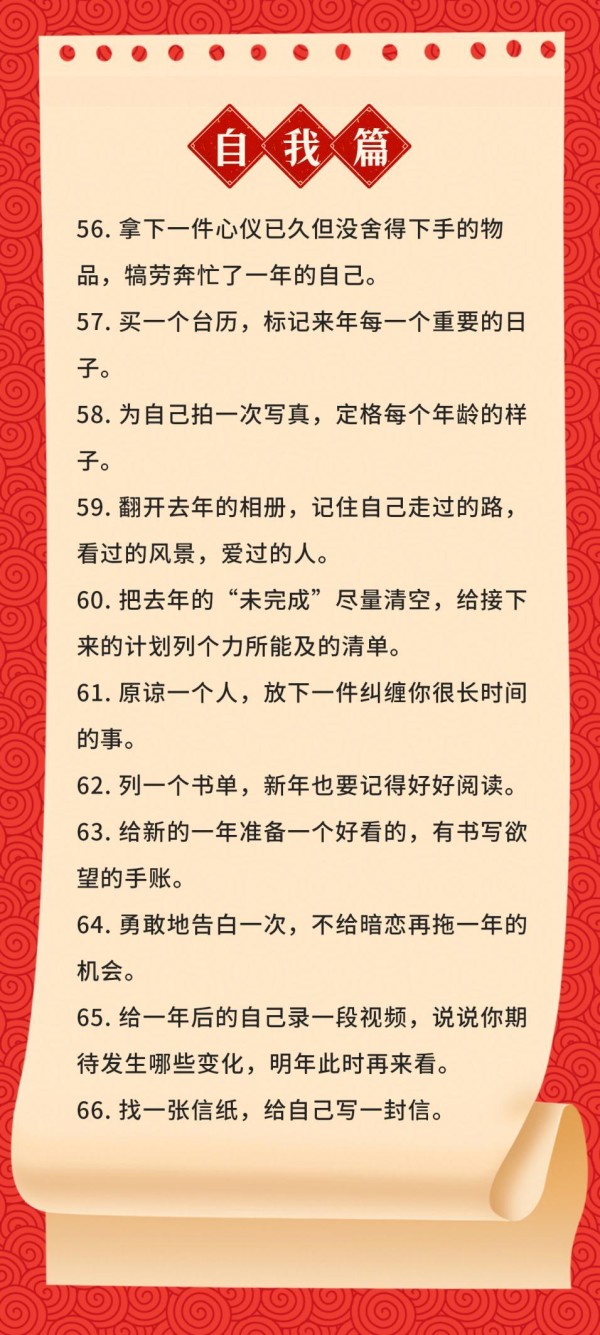 自我篇

56. 拿下一件心仪已久但没舍得下手的物品，犒劳奔忙了一年的自己。

57. 买一个台历，标记来年每一个重要的日子。

58. 为自己拍一次写真，定格每个年龄的样子。

59. 翻开去年的相册，记住自己走过的路，看过的风景，爱过的人。

60. 把去年的“未完成”尽量清空，给接下来的计划列个力所能及的清单。

61. 原谅一个人，放下一件纠缠你很长时间的事。

62. 列一个书单，新年也要记得好好阅读。

63. 给新的一年准备一个好看的，有书写欲望的手账。

64. 勇敢地告白一次，不给暗恋再拖一年的机会。

65. 给一年后的自己录一段视频，说说你期待发生哪些变化，明年此时再来看。

66. 找一张信纸，给自己写一封信。